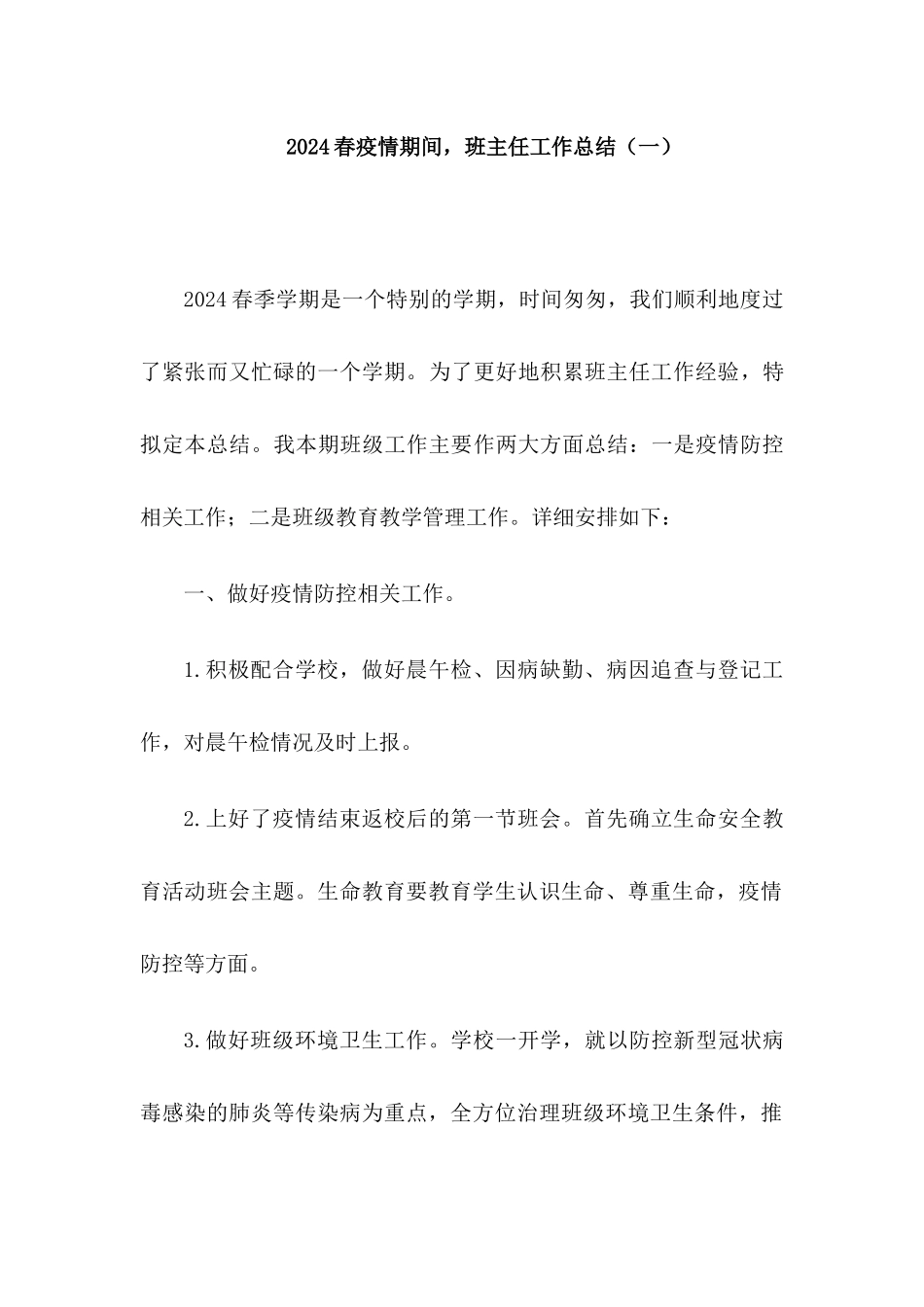 2024春疫情期间，班主任工作总结（一）

2024春季学期是一个特别的学期，时间匆匆，我们顺利地度过了紧张而又忙碌的一个学期。为了更好地积累班主任工作经验，特拟定本总结。我本期班级工作主要作两大方面总结：一是疫情防控相关工作；二是班级教育教学管理工作。详细安排如下：

一、做好疫情防控相关工作。

1.积极配合学校，做好晨午检、因病缺勤、病因追查与登记工作，对晨午检情况及时上报。

2.上好了疫情结束返校后的第一节班会。首先确立生命安全教育活动班会主题。生命教育要教育学生认识生命、尊重生命，疫情防控等方面。

3.做好班级环境卫生工作。学校一开学，就以防控新型冠状病毒感染的肺炎等传染病为重点，全方位治理班级环境卫生条件，推